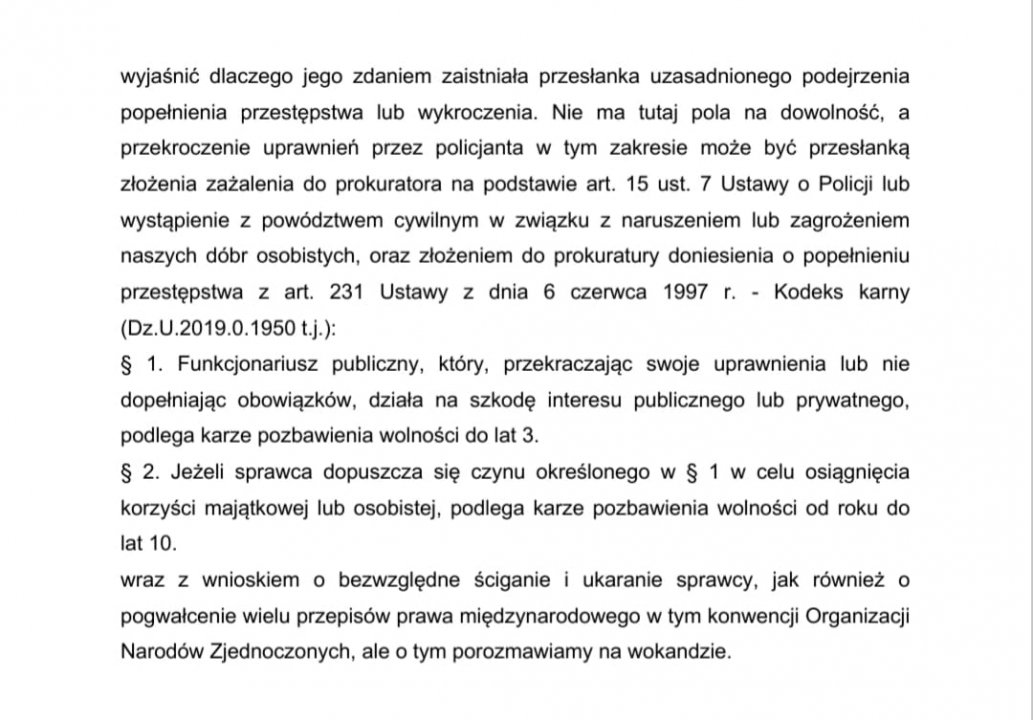 wyjaśnić dlaczego jego zdaniem zaistniała przesłanka uzasadnionego podejrzenia popełnienia przestępstwa lub wykroczenia. Nie ma tutaj pola na dowolność, a przekroczenie uprawnień przez policjanta w tym zakresie może być przesłanką złożenia zażalenia do prokuratora na podstawie art. 15 ust. 7 Ustawy o Policji lub wystąpienie z powództwem cywilnym w związku z naruszeniem lub zagrożeniem naszych dóbr osobistych, oraz złożeniem do prokuratury doniesienia o popełnieniu przestępstwa z art. 231 Ustawy z dnia 6 czerwca 1997 r. - Kodeks karny (Dz.U.2019.0.1950 t.j.):

§ 1. Funkcjonariusz publiczny, który, przekraczając swoje uprawnienia lub nie dopełniając obowiązków, działa na szkodę interesu publicznego lub prywatnego, podlega karze pozbawienia wolności do lat 3.

§ 2. Jeżeli sprawca dopuszcza się czynu określonego w § 1 w celu osiągnięcia korzyści majątkowej lub osobistej, podlega karze pozbawienia wolności od roku do lat 10.

wraz z wnioskiem o bezwzględne ściganie i ukaranie sprawcy, jak również o pogwałcenie wielu przepisów prawa międzynarodowego w tym konwencji Organizacji Narodów Zjednoczonych, ale o tym porozmawiamy na wokandzie.